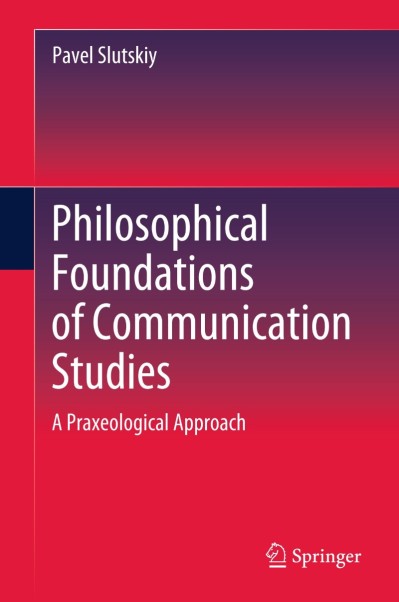 Pavel Slutskiy

Philosophical Foundations of Communication Studies

A Praxeological Approach

Springer